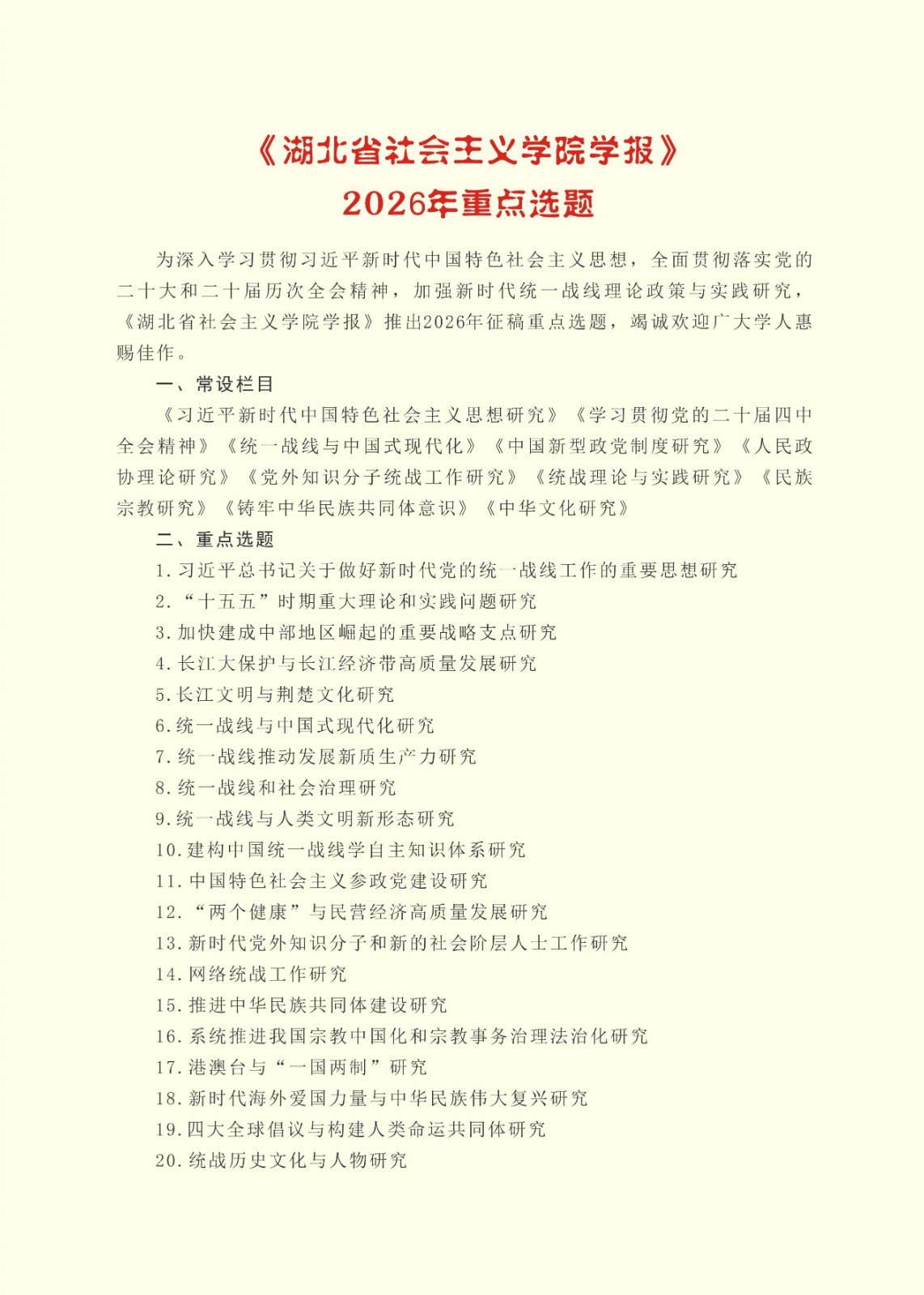 《湖北省社会主义学院学报》
2026年重点选题

为深入学习贯彻习近平新时代中国特色社会主义思想，全面贯彻落实党的二十大和二十届历次全会精神，加强新时代统一战线理论政策与实践研究，《湖北省社会主义学院学报》推出2026年征稿重点选题，竭诚欢迎广大学人惠赐佳作。

一、常设栏目

《习近平新时代中国特色社会主义思想研究》《学习贯彻党的二十届四中全会精神》《统一战线与中国式现代化》《中国新型政党制度研究》《人民政协理论研究》《党外知识分子统战工作研究》《统战理论与实践研究》《民族宗教研究》《铸牢中华民族共同体意识》《中华文化研究》

二、重点选题

1.习近平总书记关于做好新时代党的统一战线工作的重要思想研究
2.“十五五”时期重大理论和实践问题研究
3.加快建成中部地区崛起的重要战略支点研究
4.长江大保护与长江经济带高质量发展研究
5.长江文明与荆楚文化研究
6.统一战线与中国式现代化研究
7.统一战线推动发展新质生产力研究
8.统一战线和社会治理研究
9.统一战线与人类文明新形态研究
10.建构中国统一战线学自主知识体系研究
11.中国特色社会主义参政党建设研究
12.“两个健康”与民营经济高质量发展研究
13.新时代党外知识分子和新的社会阶层人士工作研究
14.网络统战工作研究
15.推进中华民族共同体建设研究
16.系统推进我国宗教中国化和宗教事务治理法治化研究
17.港澳台与“一国两制”研究
18.新时代海外爱国力量与中华民族伟大复兴研究
19.四大全球倡议与构建人类命运共同体研究
20.统战历史文化与人物研究